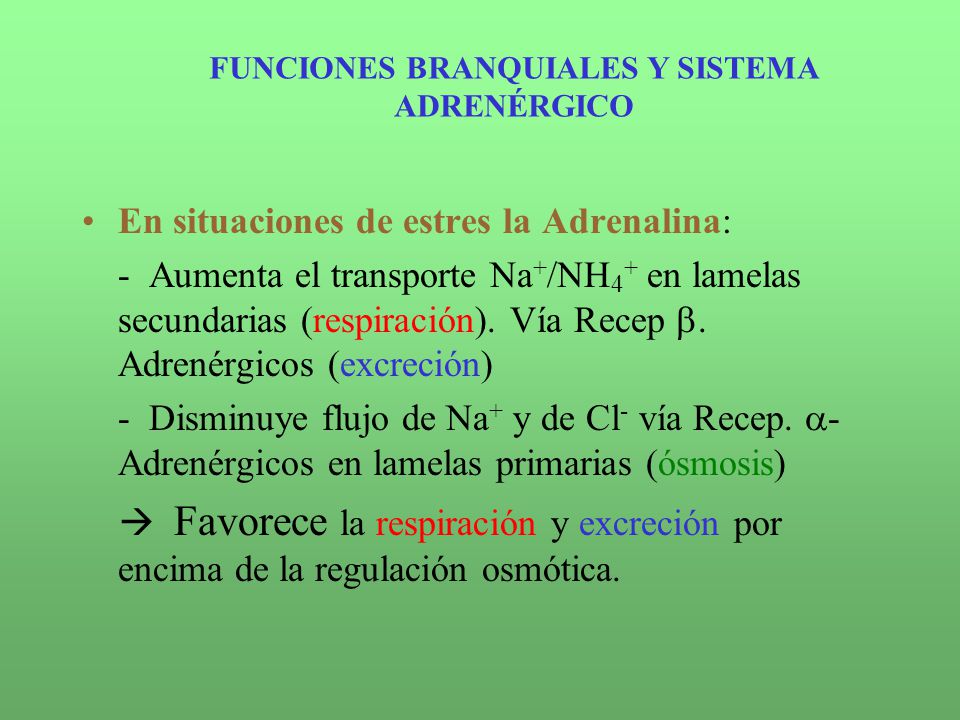 FUNCIONES BRANQUIALES Y SISTEMA ADRENÉRGICO

• En situaciones de estres la Adrenalina:

- Aumenta el transporte $Na^+/NH_4^+$ en lamelas secundarias (respiración). Vía Recep $\beta$. Adrenérgicos (excreción)

- Disminuye flujo de $Na^+$ y de $Cl^-$ vía Recep. $\alpha$-Adrenérgicos en lamelas primarias (ósmosis)

→ Favorece la respiración y excreción por encima de la regulación osmótica.